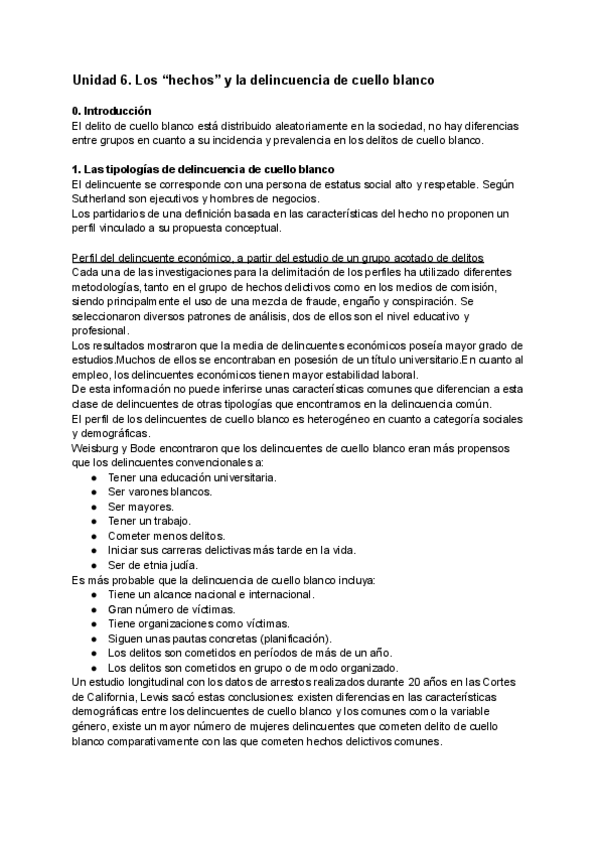 Unidad 6. Los “hechos” y la delincuencia de cuello blanco

0. Introducción
El delito de cuello blanco está distribuido aleatoriamente en la sociedad, no hay diferencias entre grupos en cuanto a su incidencia y prevalencia en los delitos de cuello blanco.

1. Las tipologías de delincuencia de cuello blanco
El delincuente se corresponde con una persona de estatus social alto y respetable. Según Sutherland son ejecutivos y hombres de negocios.
Los partidarios de una definición basada en las características del hecho no proponen un perfil vinculado a su propuesta conceptual.

Perfil del delincuente económico, a partir del estudio de un grupo acotado de delitos
Cada una de las investigaciones para la delimitación de los perfiles ha utilizado diferentes metodologías, tanto en el grupo de hechos delictivos como en los medios de comisión, siendo principalmente el uso de una mezcla de fraude, engaño y conspiración. Se seleccionaron diversos patrones de análisis, dos de ellos son el nivel educativo y profesional.
Los resultados mostraron que la media de delincuentes económicos poseía mayor grado de estudios.Muchos de ellos se encontraban en posesión de un título universitario.En cuanto al empleo, los delincuentes económicos tienen mayor estabilidad laboral.
De esta información no puede inferirse unas características comunes que diferencian a esta clase de delincuentes de otras tipologías que encontramos en la delincuencia común.
El perfil de los delincuentes de cuello blanco es heterogéneo en cuanto a categoría sociales y demográficas.
Weisburg y Bode encontraron que los delincuentes de cuello blanco eran más propensos que los delincuentes convencionales a:
● Tener una educación universitaria.
● Ser varones blancos.
● Ser mayores.
● Tener un trabajo.
● Cometer menos delitos.
● Iniciar sus carreras delictivas más tarde en la vida.
● Ser de etnia judía.
Es más probable que la delincuencia de cuello blanco incluya:
● Tiene un alcance nacional e internacional.
● Gran número de víctimas.
● Tiene organizaciones como víctimas.
● Siguen unas pautas concretas (planificación).
● Los delitos son cometidos en períodos de más de un año.
● Los delitos son cometidos en grupo o de modo organizado.
Un estudio longitudinal con los datos de arrestos realizados durante 20 años en las Cortes de California, Lewis sacó estas conclusiones: existen diferencias en las características demográficas entre los delincuentes de cuello blanco y los comunes como la variable género, existe un mayor número de mujeres delincuentes que cometen delito de cuello blanco comparativamente con las que cometen hechos delictivos comunes.